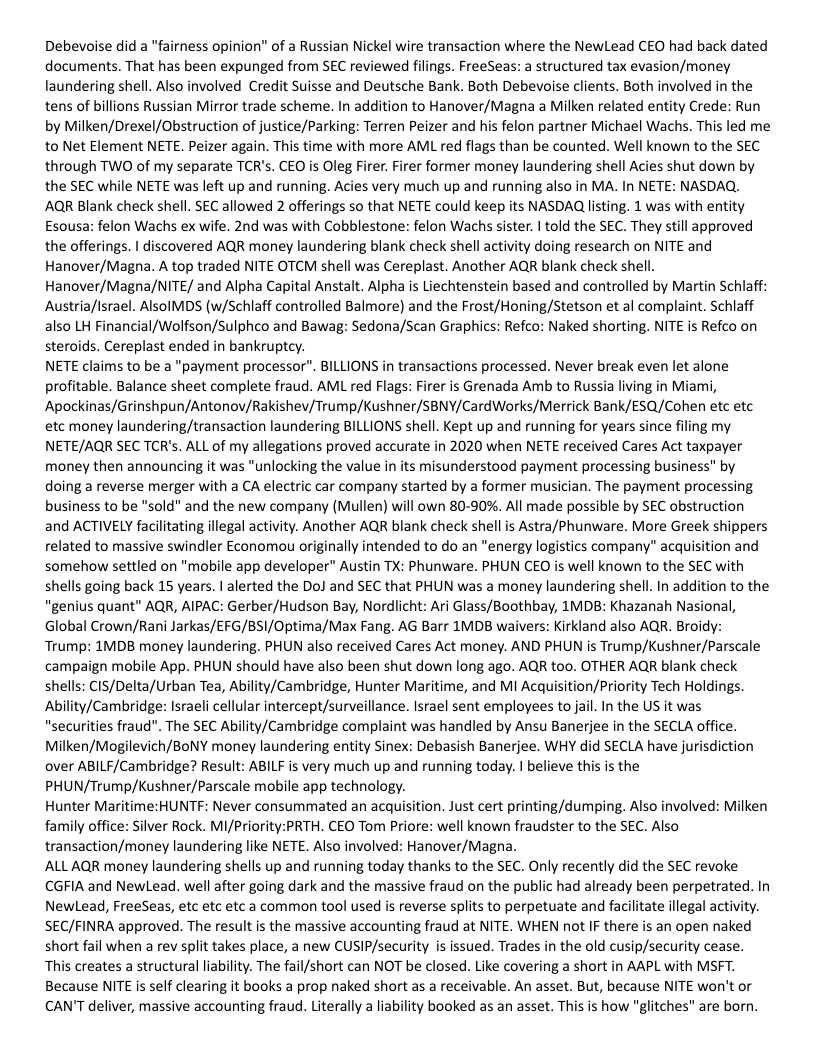 Debevoise did a "fairness opinion" of a Russian Nickel wire transaction where the NewLead CEO had back dated documents. That has been expunged from SEC reviewed filings. FreeSeas: a structured tax evasion/money laundering shell. Also involved Credit Suisse and Deutsche Bank. Both Debevoise clients. Both involved in the tens of billions Russian Mirror trade scheme. In addition to Hanover/Magna a Milken related entity Crede: Run by Milken/Drexel/Obstruction of justice/Parking: Terren Peizer and his felon partner Michael Wachs. This led me to Net Element NETE. Peizer again. This time with more AML red flags than be counted. Well known to the SEC through TWO of my separate TCR's. CEO is Oleg Firer. Firer former money laundering shell Acies shut down by the SEC while NETE was left up and running. Acies very much up and running also in MA. In NETE: NASDAQ. AQR Blank check shell. SEC allowed 2 offerings so that NETE could keep its NASDAQ listing. 1 was with entity Esousa: felon Wachs ex wife. 2nd was with Cobblestone: felon Wachs sister. I told the SEC. They still approved the offerings. I discovered AQR money laundering blank check shell activity doing research on NITE and Hanover/Magna. A top traded NITE OTCM shell was Cereplast. Another AQR blank check shell. Hanover/Magna/NITE/ and Alpha Capital Anstalt. Alpha is Liechtenstein based and controlled by Martin Schlaff: Austria/Israel. AlsoIMDS (w/Schlaff controlled Balmore) and the Frost/Honing/Stetson et al complaint. Schlaff also LH Financial/Wolfson/Sulphco and Bawag: Sedona/Scan Graphics: Refco: Naked shorting. NITE is Refco on steroids. Cereplast ended in bankruptcy.
NETE claims to be a "payment processor". BILLIONS in transactions processed. Never break even let alone profitable. Balance sheet complete fraud. AML red Flags: Firer is Grenada Amb to Russia living in Miami, Apockinas/Grinshpun/Antonov/Rakishev/Trump/Kushner/SBNY/CardWorks/Merrick Bank/ESQ/Cohen etc etc etc money laundering/transaction laundering BILLIONS shell. Kept up and running for years since filing my NETE/AQR SEC TCR's. ALL of my allegations proved accurate in 2020 when NETE received Cares Act taxpayer money then announcing it was "unlocking the value in its misunderstood payment processing business" by doing a reverse merger with a CA electric car company started by a former musician. The payment processing business to be "sold" and the new company (Mullen) will own 80-90%. All made possible by SEC obstruction and ACTIVELY facilitating illegal activity. Another AQR blank check shell is Astra/Phunware. More Greek shippers related to massive swindler Economou originally intended to do an "energy logistics company" acquisition and somehow settled on "mobile app developer" Austin TX: Phunware. PHUN CEO is well known to the SEC with shells going back 15 years. I alerted the DoJ and SEC that PHUN was a money laundering shell. In addition to the "genius quant" AQR, AIPAC: Gerber/Hudson Bay, Nordlicht: Ari Glass/Boothbay, 1MDB: Khazanah Nasional, Global Crown/Rani Jarkas/EFG/BSI/Optima/Max Fang. AG Barr 1MDB waivers: Kirkland also AQR. Broidy: Trump: 1MDB money laundering. PHUN also received Cares Act money. AND PHUN is Trump/Kushner/Parscale campaign mobile App. PHUN should have also been shut down long ago. AQR too. OTHER AQR blank check shells: CIS/Delta/Urban Tea, Ability/Cambridge, Hunter Maritime, and MI Acquisition/Priority Tech Holdings. Ability/Cambridge: Israeli cellular intercept/surveillance. Israel sent employees to jail. In the US it was "securities fraud". The SEC Ability/Cambridge complaint was handled by Ansu Banerjee in the SECLA office. Milken/Mogilevich/BoNY money laundering entity Sinex: Debasish Banerjee. WHY did SECLA have jurisdiction over ABILF/Cambridge? Result: ABILF is very much up and running today. I believe this is the PHUN/Trump/Kushner/Parscale mobile app technology.
Hunter Maritime:HUNTF: Never consummated an acquisition. Just cert printing/dumping. Also involved: Milken family office: Silver Rock. MI/Priority:PRTH. CEO Tom Priore: well known fraudster to the SEC. Also transaction/money laundering like NETE. Also involved: Hanover/Magna.
ALL AQR money laundering shells up and running today thanks to the SEC. Only recently did the SEC revoke CGFIA and NewLead. well after going dark and the massive fraud on the public had already been perpetrated. In NewLead, FreeSeas, etc etc etc a common tool used is reverse splits to perpetuate and facilitate illegal activity. SEC/FINRA approved. The result is the massive accounting fraud at NITE. WHEN not IF there is an open naked short fail when a rev split takes place, a new CUSIP/security is issued. Trades in the old cusip/security cease. This creates a structural liability. The fail/short can NOT be closed. Like covering a short in AAPL with MSFT. Because NITE is self clearing it books a prop naked short as a receivable. An asset. But, because NITE won't or CAN'T deliver, massive accounting fraud. Literally a liability booked as an asset. This is how "glitches" are born.